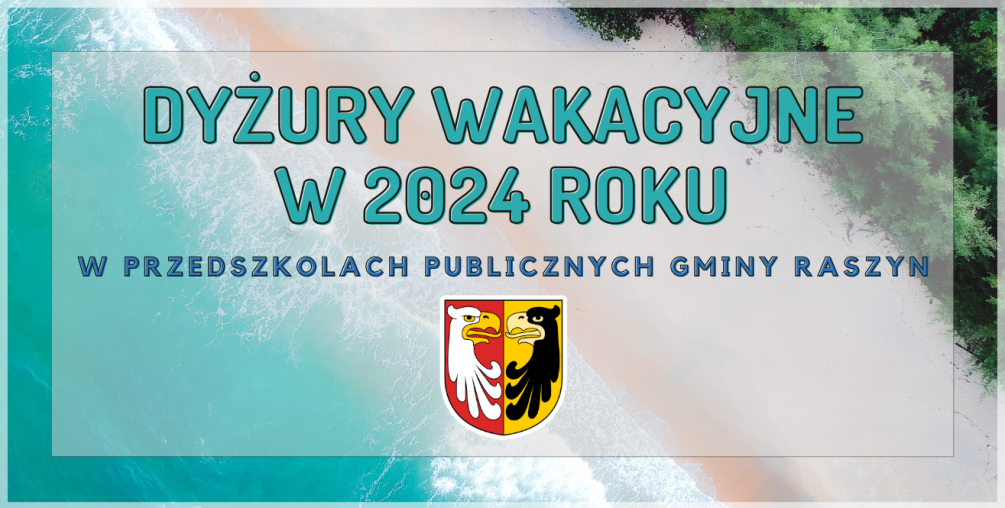 DYŻURY WAKACYJNE
W 2024 ROKU

W PRZEDSZKOLACH PUBLICZNYCH GMINY RASZYN